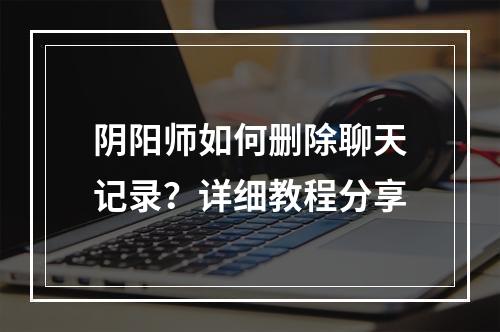 阴阳师如何删除聊天记录？详细教程分享